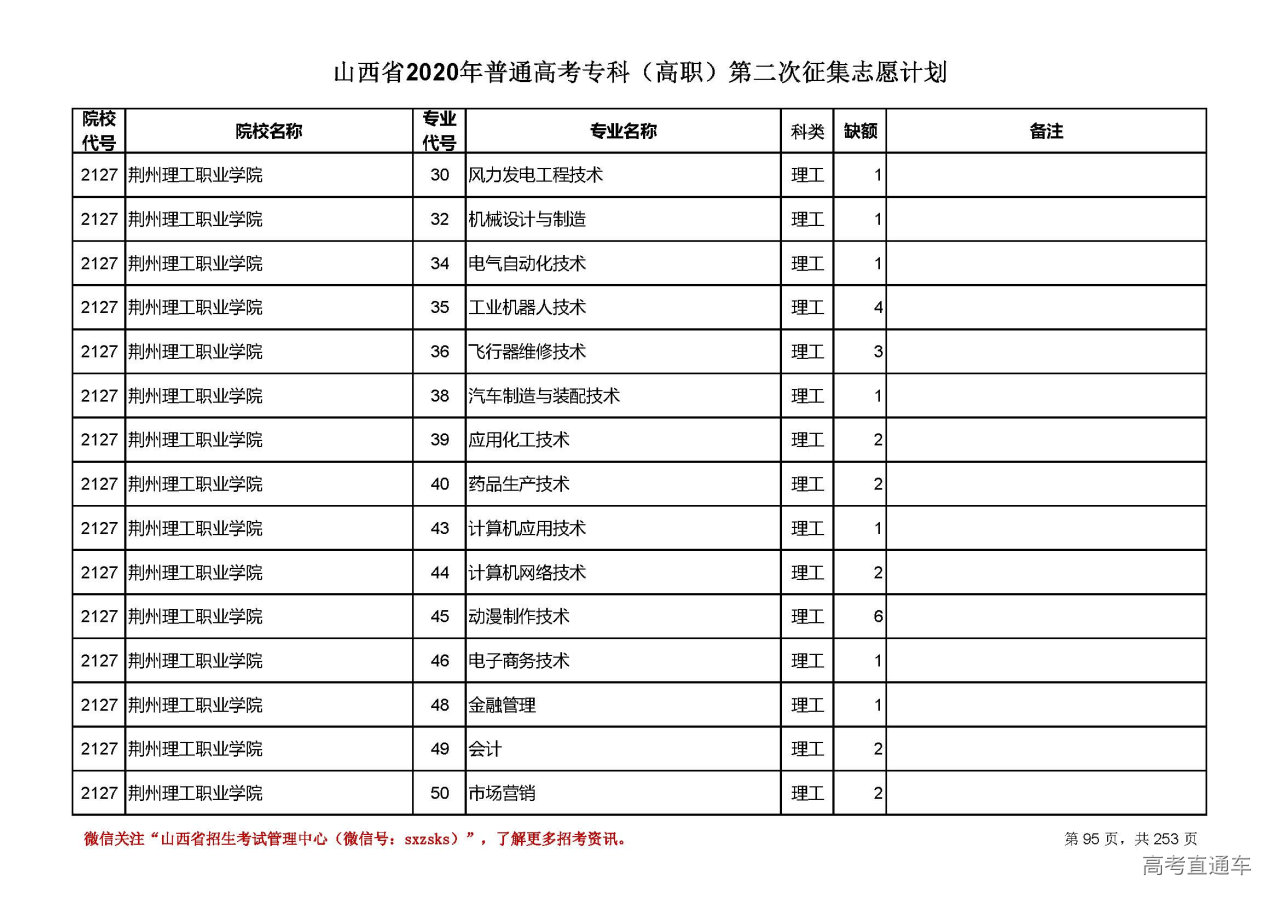 山西省2020年普通高考专科（高职）第二次征集志愿计划

| 院校代号 | 院校名称 | 专业代号 | 专业名称 | 科类 | 缺额 | 备注 |
|---|---|---|---|---|---|---|
| 2127 | 荆州理工职业学院 | 30 | 风力发电工程技术 | 理工 | 1 | |
| 2127 | 荆州理工职业学院 | 32 | 机械设计与制造 | 理工 | 1 | |
| 2127 | 荆州理工职业学院 | 34 | 电气自动化技术 | 理工 | 1 | |
| 2127 | 荆州理工职业学院 | 35 | 工业机器人技术 | 理工 | 4 | |
| 2127 | 荆州理工职业学院 | 36 | 飞行器维修技术 | 理工 | 3 | |
| 2127 | 荆州理工职业学院 | 38 | 汽车制造与装配技术 | 理工 | 1 | |
| 2127 | 荆州理工职业学院 | 39 | 应用化工技术 | 理工 | 2 | |
| 2127 | 荆州理工职业学院 | 40 | 药品生产技术 | 理工 | 2 | |
| 2127 | 荆州理工职业学院 | 43 | 计算机应用技术 | 理工 | 1 | |
| 2127 | 荆州理工职业学院 | 44 | 计算机网络技术 | 理工 | 2 | |
| 2127 | 荆州理工职业学院 | 45 | 动漫制作技术 | 理工 | 6 | |
| 2127 | 荆州理工职业学院 | 46 | 电子商务技术 | 理工 | 1 | |
| 2127 | 荆州理工职业学院 | 48 | 金融管理 | 理工 | 1 | |
| 2127 | 荆州理工职业学院 | 49 | 会计 | 理工 | 2 | |
| 2127 | 荆州理工职业学院 | 50 | 市场营销 | 理工 | 2 | |

微信关注“山西省招生考试管理中心（微信号：sxzsks）”，了解更多招考资讯。

第 95 页，共 253 页

高考直通车